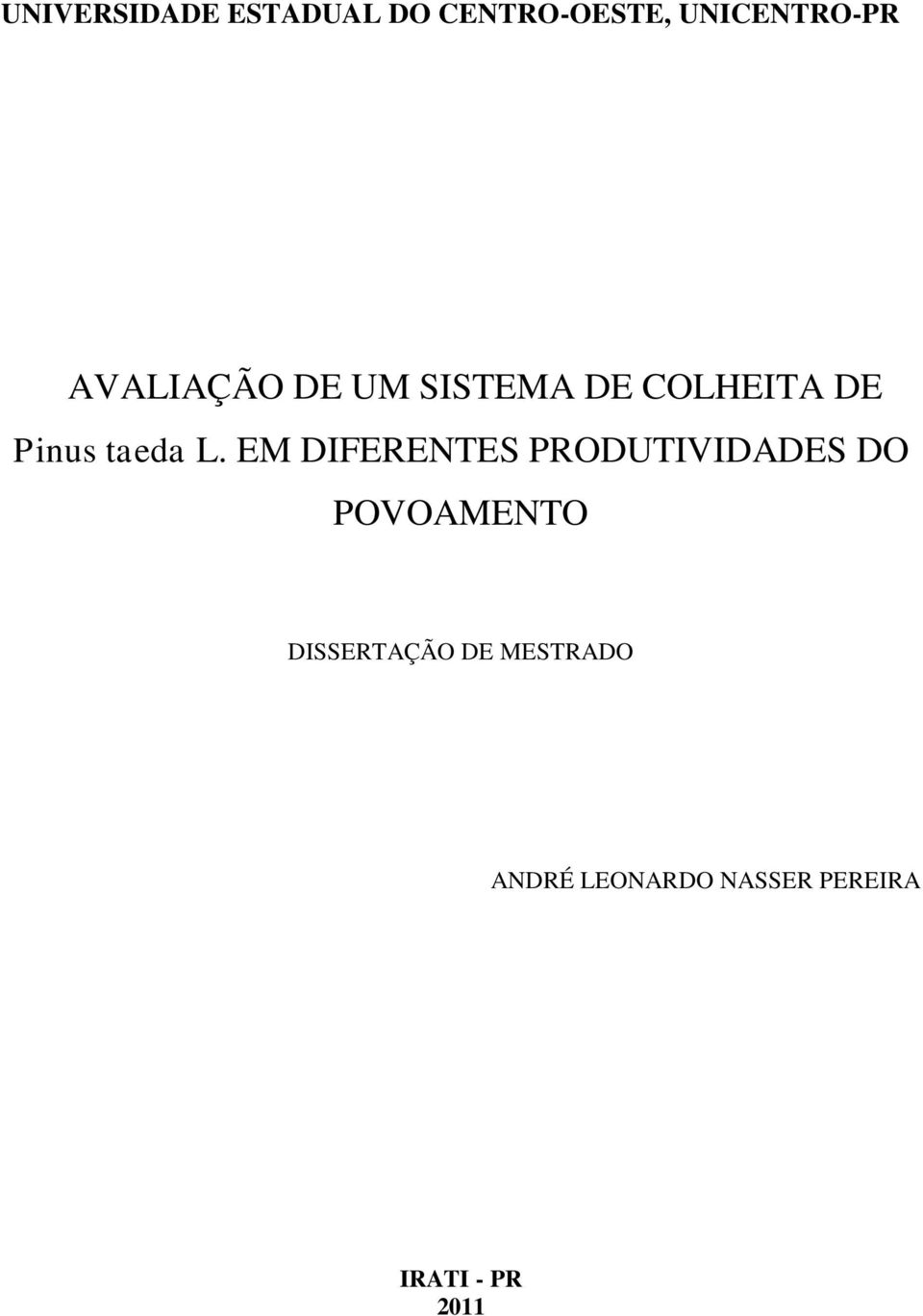 UNIVERSIDADE ESTADUAL DO CENTRO-OESTE, UNICENTRO-PR

AVALIAÇÃO DE UM SISTEMA DE COLHEITA DE Pinus taeda L. EM DIFERENTES PRODUTIVIDADES DO POVOAMENTO

DISSERTAÇÃO DE MESTRADO

ANDRÉ LEONARDO NASSER PEREIRA

IRATI - PR
2011